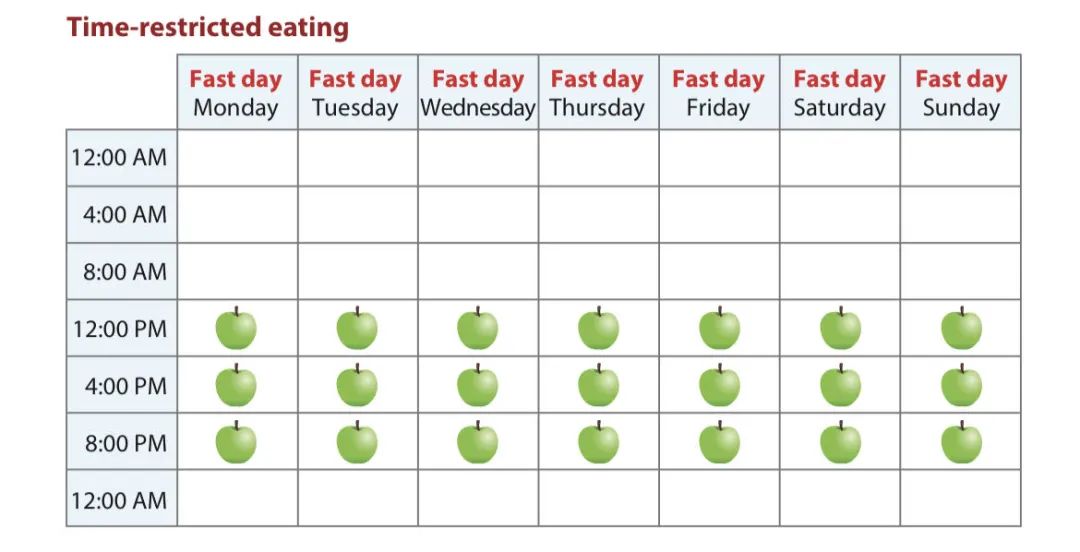 Time-restricted eating

| | Fast day Monday | Fast day Tuesday | Fast day Wednesday | Fast day Thursday | Fast day Friday | Fast day Saturday | Fast day Sunday |
|---|---|---|---|---|---|---|---|
| 12:00 AM | | | | | | | |
| 4:00 AM | | | | | | | |
| 8:00 AM | | | | | | | |
| 12:00 PM | | | | | | | |
| 4:00 PM | | | | | | | |
| 8:00 PM | | | | | | | |
| 12:00 AM | | | | | | | |